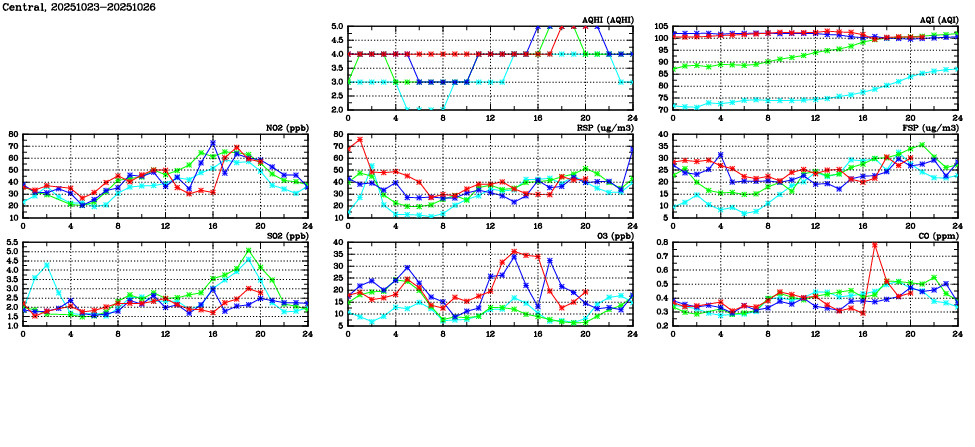 Central, 20251023-20251026

AQHI (AQHI)
5.0
4.5
4.0
3.5
3.0
2.5
2.0
0 4 8 12 16 20 24

AQI (AQI)
105
100
95
90
85
80
75
70
0 4 8 12 16 20 24

NO2 (ppb)
80
70
60
50
40
30
20
10
0 4 8 12 16 20 24

RSP (ug/m3)
80
70
60
50
40
30
20
10
0 4 8 12 16 20 24

FSP (ug/m3)
40
35
30
25
20
15
10
5
0 4 8 12 16 20 24

SO2 (ppb)
5.5
5.0
4.5
4.0
3.5
3.0
2.5
2.0
1.5
1.0
0 4 8 12 16 20 24

O3 (ppb)
40
35
30
25
20
15
10
5
0 4 8 12 16 20 24

CO (ppm)
0.8
0.7
0.6
0.5
0.4
0.3
0.2
0 4 8 12 16 20 24